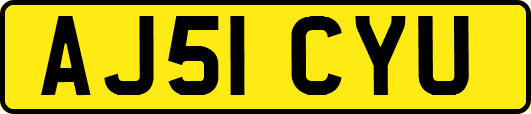 AJ51 CYU